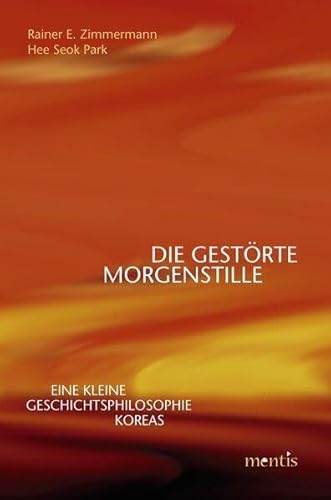 Rainer E. Zimmermann
Hee Seok Park

DIE GESTÖRTE
MORGENSTILLE

EINE KLEINE
GESCHICHTSPHILOSOPHIE
KOREAS

mentis